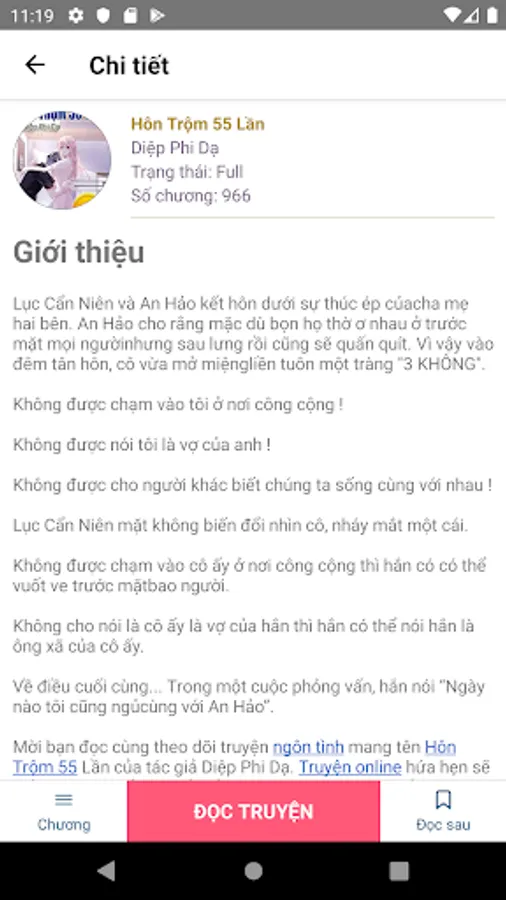 11:19

Chi tiết

Hôn Trộm 55 Lần
Diệp Phi Dạ
Trạng thái: Full
Số chương: 966

Giới thiệu

Lục Cẩn Niên và An Hảo kết hôn dưới sự thúc ép củacha mẹ hai bên. An Hảo cho rằng mặc dù bọn họ thờ ơ nhau ở trước mặt mọi ngườinhưng sau lưng rồi cũng sẽ quấn quít. Vì vậy vào đêm tân hôn, cô vừa mở miệngliền tuôn một tràng "3 KHÔNG".

Không được chạm vào tôi ở nơi công cộng !

Không được nói tôi là vợ của anh !

Không được cho người khác biết chúng ta sống cùng với nhau !

Lục Cẩn Niên mặt không biến đổi nhìn cô, nháy mắt một cái.

Không được chạm vào cô ấy ở nơi công cộng thì hắn có có thể vuốt ve trước mặtbao người.

Không cho nói là cô ấy là vợ của hắn thì hắn có thể nói hắn là ông xã của cô ấy.

Về điều cuối cùng... Trong một cuộc phỏng vấn, hắn nói "Ngày nào tôi cũng ngủcùng với An Hảo".

Mời bạn đọc cùng theo dõi truyện ngôn tình mang tên Hôn Trộm 55 Lần của tác giả Diệp Phi Dạ. Truyện online hứa hẹn sẽ

Chương
ĐỌC TRUYỆN
Đọc sau